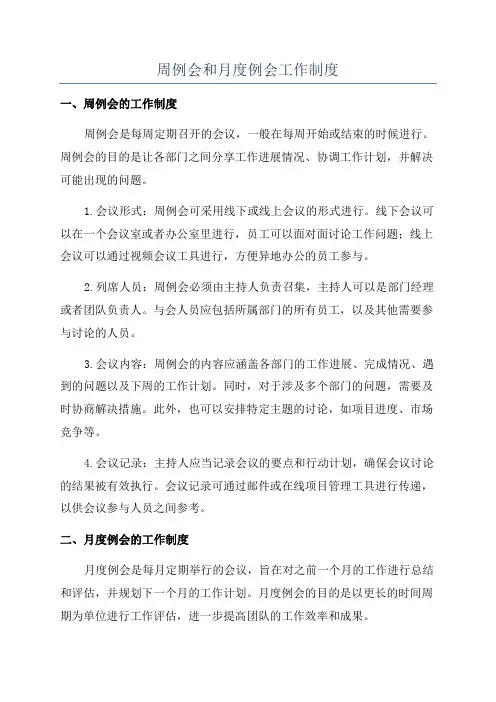 周例会和月度例会工作制度

一、周例会的工作制度

周例会是每周定期召开的会议，一般在每周开始或结束的时候进行。周例会的目的是让各部门之间分享工作进展情况、协调工作计划，并解决可能出现的问题。

1.会议形式：周例会可采用线下或线上会议的形式进行。线下会议可以在一个会议室或者办公室里进行，员工可以面对面讨论工作问题；线上会议可以通过视频会议工具进行，方便异地办公的员工参与。

2.列席人员：周例会必须由主持人负责召集，主持人可以是部门经理或者团队负责人。与会人员应包括所属部门的所有员工，以及其他需要参与讨论的人员。

3.会议内容：周例会的内容应涵盖各部门的工作进展、完成情况、遇到的问题以及下周的工作计划。同时，对于涉及多个部门的问题，需要及时协商解决措施。此外，也可以安排特定主题的讨论，如项目进度、市场竞争等。

4.会议记录：主持人应当记录会议的要点和行动计划，确保会议讨论的结果被有效执行。会议记录可通过邮件或在线项目管理工具进行传递，以供会议参与人员之间参考。

二、月度例会的工作制度

月度例会是每月定期举行的会议，旨在对之前一个月的工作进行总结和评估，并规划下一个月的工作计划。月度例会的目的是以更长的时间周期为单位进行工作评估，进一步提高团队的工作效率和成果。